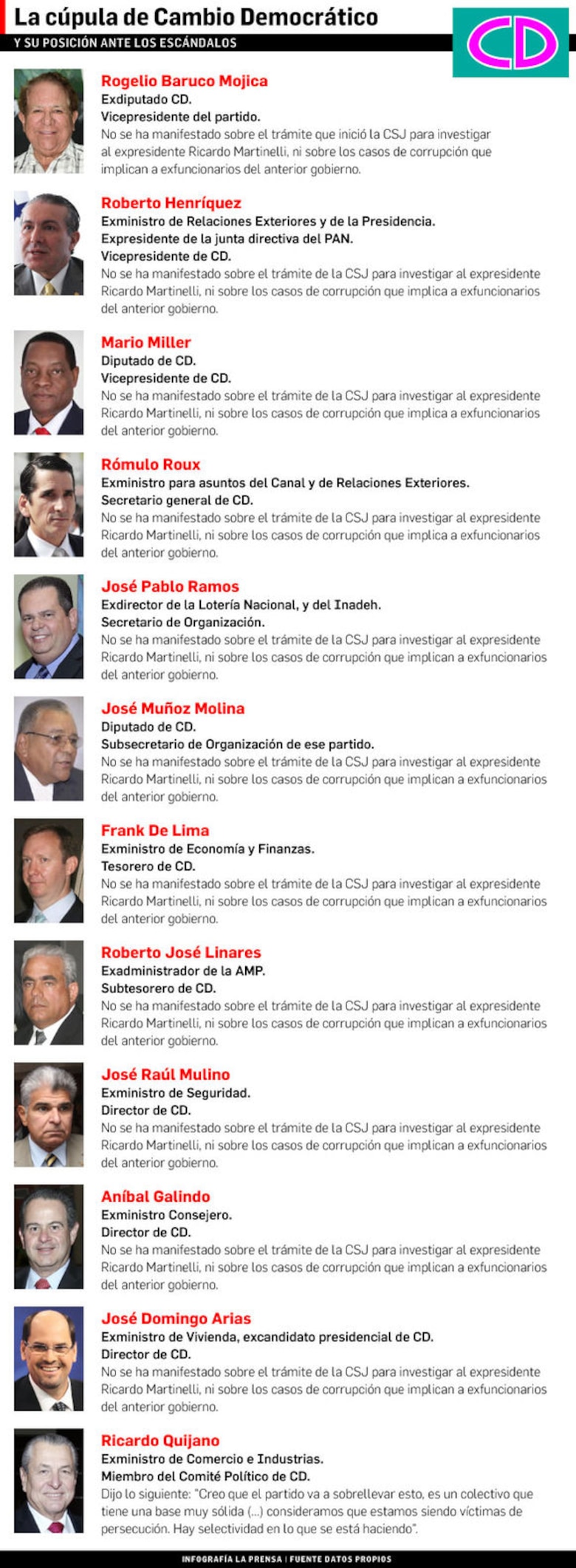 La cúpula de Cambio Democrático

Y SU POSICIÓN ANTE LOS ESCÁNDALOS

CD

Rogelio Baruco Mojica
Exdiputado CD.
Vicepresidente del partido.
No se ha manifestado sobre el trámite que inició la CSJ para investigar al expresidente Ricardo Martinelli, ni sobre los casos de corrupción que implican a exfuncionarios del anterior gobierno.

Roberto Henríquez
Exministro de Relaciones Exteriores y de la Presidencia.
Expresidente de la junta directiva del PAN.
Vicepresidente de CD.
No se ha manifestado sobre el trámite de la CSJ para investigar al expresidente Ricardo Martinelli, ni sobre los casos de corrupción que implica a exfuncionarios del anterior gobierno.

Mario Miller
Diputado de CD.
Vicepresidente de CD.
No se ha manifestado sobre el trámite de la CSJ para investigar al expresidente Ricardo Martinelli, ni sobre los casos de corrupción que implica a exfuncionarios del anterior gobierno.

Rómulo Roux
Exministro para asuntos del Canal y de Relaciones Exteriores.
Secretario general de CD.
No se ha manifestado sobre el trámite de la CSJ para investigar al expresidente Ricardo Martinelli, ni sobre los casos de corrupción que implica a exfuncionarios del anterior gobierno.

José Pablo Ramos
Exdirector de la Lotería Nacional, y del Inadeh.
Secretario de Organización.
No se ha manifestado sobre el trámite de la CSJ para investigar al expresidente Ricardo Martinelli, ni sobre los casos de corrupción que implican a exfuncionarios del anterior gobierno.

José Muñoz Molina
Diputado de CD.
Subsecretario de Organización de ese partido.
No se ha manifestado sobre el trámite de la CSJ para investigar al expresidente Ricardo Martinelli, ni sobre los casos de corrupción que implican a exfuncionarios del anterior gobierno.

Frank De Lima
Exministro de Economía y Finanzas.
Tesorero de CD.
No se ha manifestado sobre el trámite de la CSJ para investigar al expresidente Ricardo Martinelli, ni sobre los casos de corrupción que implican a exfuncionarios del anterior gobierno.

Roberto José Linares
Exadministrador de la AMP.
Subtesorero de CD.
No se ha manifestado sobre el trámite de la CSJ para investigar al expresidente Ricardo Martinelli, ni sobre los casos de corrupción que implican a exfuncionarios del anterior gobierno.

José Raúl Mulino
Exministro de Seguridad.
Director de CD.
No se ha manifestado sobre el trámite de la CSJ para investigar al expresidente Ricardo Martinelli, ni sobre los casos de corrupción que implican a exfuncionarios del anterior gobierno.

Aníbal Galindo
Exministro Consejero.
Director de CD.
No se ha manifestado sobre el trámite de la CSJ para investigar al expresidente Ricardo Martinelli, ni sobre los casos de corrupción que implican a exfuncionarios del anterior gobierno.

José Domingo Arias
Exministro de Vivienda, excandidato presidencial de CD.
Director de CD.
No se ha manifestado sobre el trámite de la CSJ para investigar al expresidente Ricardo Martinelli, ni sobre los casos de corrupción que implican a exfuncionarios del anterior gobierno.

Ricardo Quijano
Exministro de Comercio e Industrias.
Miembro del Comité Político de CD.
Dijo lo siguiente: "Creo que el partido va a sobrellevar esto, es un colectivo que tiene una base muy sólida (...) consideramos que estamos siendo víctimas de persecución. Hay selectividad en lo que se está haciendo".

INFOGRAFÍA LA PRENSA | FUENTE DATOS PROPIOS